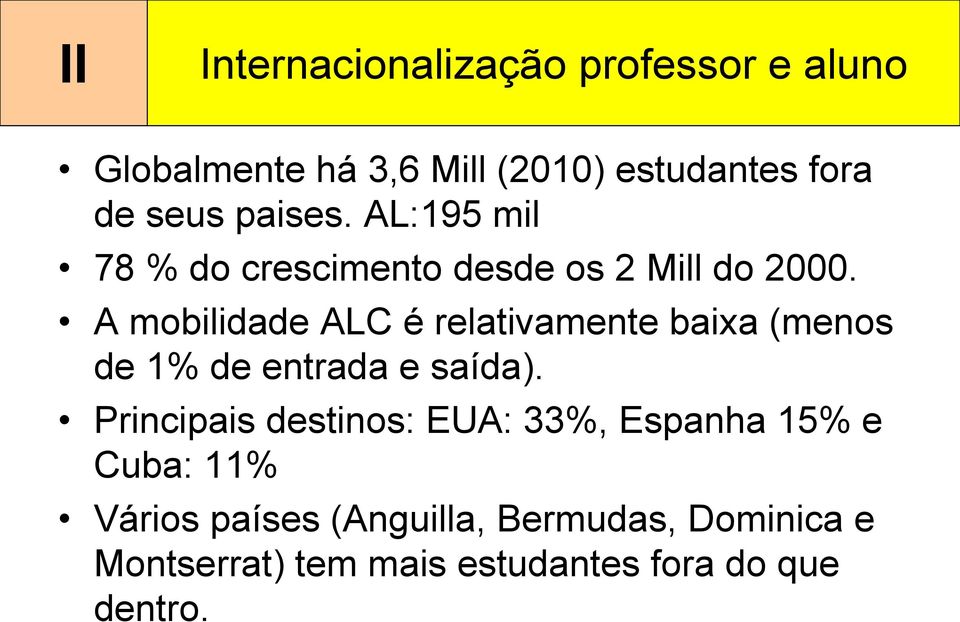 II

Internacionalização professor e aluno

• Globalmente há 3,6 Mill (2010) estudantes fora de seus paises. AL:195 mil
• 78 % do crescimento desde os 2 Mill do 2000.
• A mobilidade ALC é relativamente baixa (menos de 1% de entrada e saída).
• Principais destinos: EUA: 33%, Espanha 15% e Cuba: 11%
• Vários países (Anguilla, Bermudas, Dominica e Montserrat) tem mais estudantes fora do que dentro.